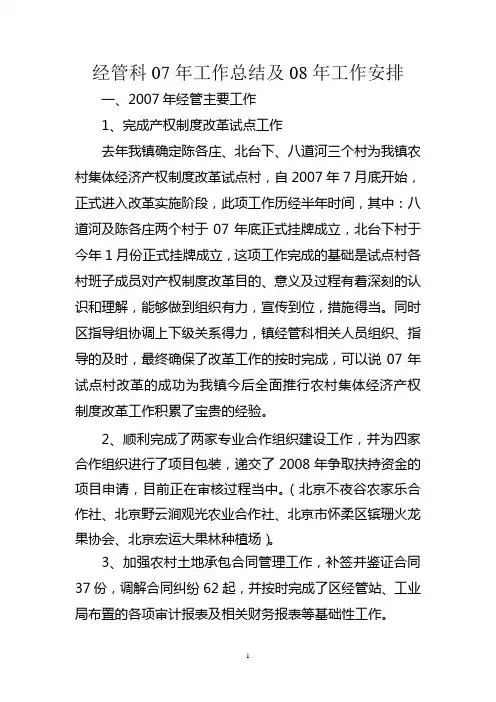 经管科 07 年工作总结及 08 年工作安排

一、2007 年经管主要工作

1、完成产权制度改革试点工作

去年我镇确定陈各庄、北台下、八道河三个村为我镇农村集体经济产权制度改革试点村，自 2007 年 7 月底开始，正式进入改革实施阶段，此项工作历经半年时间，其中：八道河及陈各庄两个村于 07 年底正式挂牌成立，北台下村于今年 1 月份正式挂牌成立，这项工作完成的基础是试点村各村班子成员对产权制度改革目的、意义及过程有着深刻的认识和理解，能够做到组织有力，宣传到位，措施得当。同时区指导组协调上下级关系得力，镇经管科相关人员组织、指导的及时，最终确保了改革工作的按时完成，可以说 07 年试点村改革的成功为我镇今后全面推行农村集体经济产权制度改革工作积累了宝贵的经验。

2、顺利完成了两家专业合作组织建设工作，并为四家合作组织进行了项目包装，递交了 2008 年争取扶持资金的项目申请，目前正在审核过程当中。（北京不夜谷农家乐合作社、北京野云涧观光农业合作社、北京市怀柔区镔珊火龙果协会、北京宏运大果林种植场）。

3、加强农村土地承包合同管理工作，补签并鉴证合同 37 份，调解合同纠纷 62 起，并按时完成了区经管站、工业局布置的各项审计报表及相关财务报表等基础性工作。

1